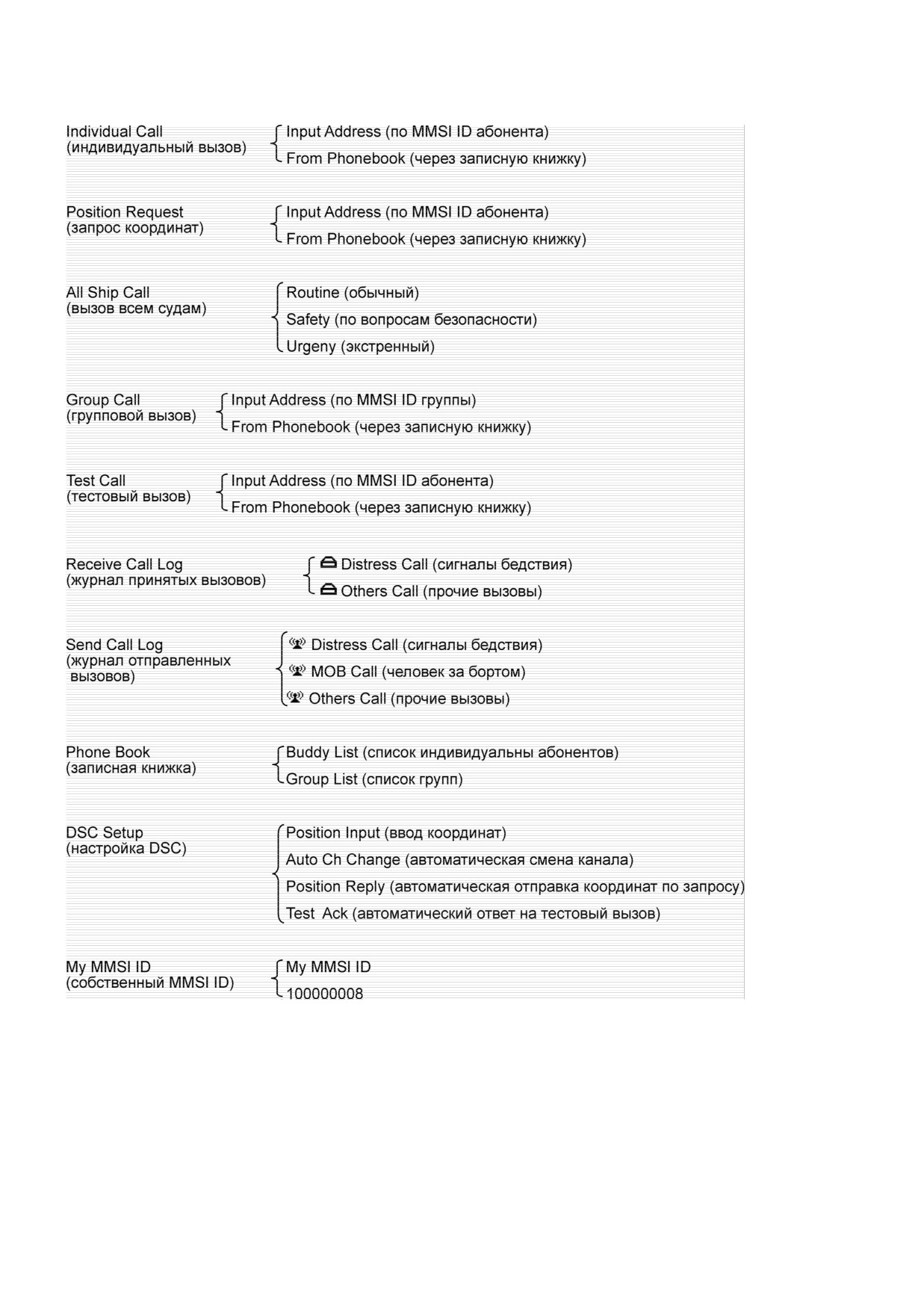 Individual Call
(индивидуальный вызов)

Input Address (по MMSI ID абонента)
From Phonebook (через записную книжку)

Position Request
(запрос координат)

Input Address (по MMSI ID абонента)
From Phonebook (через записную книжку)

All Ship Call
(вызов всем судам)

Routine (обычный)
Safety (по вопросам безопасности)
Urgeny (экстренный)

Group Call
(групповой вызов)

Input Address (по MMSI ID группы)
From Phonebook (через записную книжку)

Test Call
(тестовый вызов)

Input Address (по MMSI ID абонента)
From Phonebook (через записную книжку)

Receive Call Log
(журнал принятых вызовов)

Distress Call (сигналы бедствия)
Others Call (прочие вызовы)

Send Call Log
(журнал отправленных вызовов)

Distress Call (сигналы бедствия)
MOB Call (человек за бортом)
Others Call (прочие вызовы)

Phone Book
(записная книжка)

Buddy List (список индивидуальны абонентов)
Group List (список групп)

DSC Setup
(настройка DSC)

Position Input (ввод координат)
Auto Ch Change (автоматическая смена канала)
Position Reply (автоматическая отправка координат по запросу)
Test Ack (автоматический ответ на тестовый вызов)

My MMSI ID
(собственный MMSI ID)

My MMSI ID
100000008